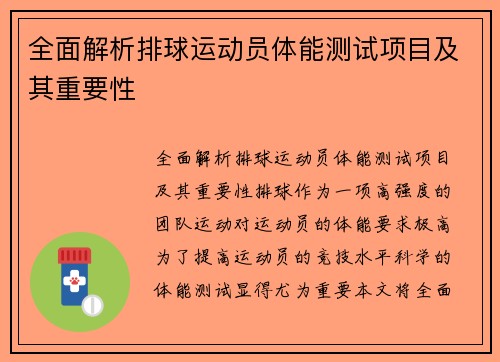 全面解析排球运动员体能测试项目及其重要性

全面解析排球运动员体能测试项目及其重要性排球作为一项高强度的团队运动对运动员的体能要求极高为了提高运动员的竞技水平科学的体能测试显得尤为重要本文将全面